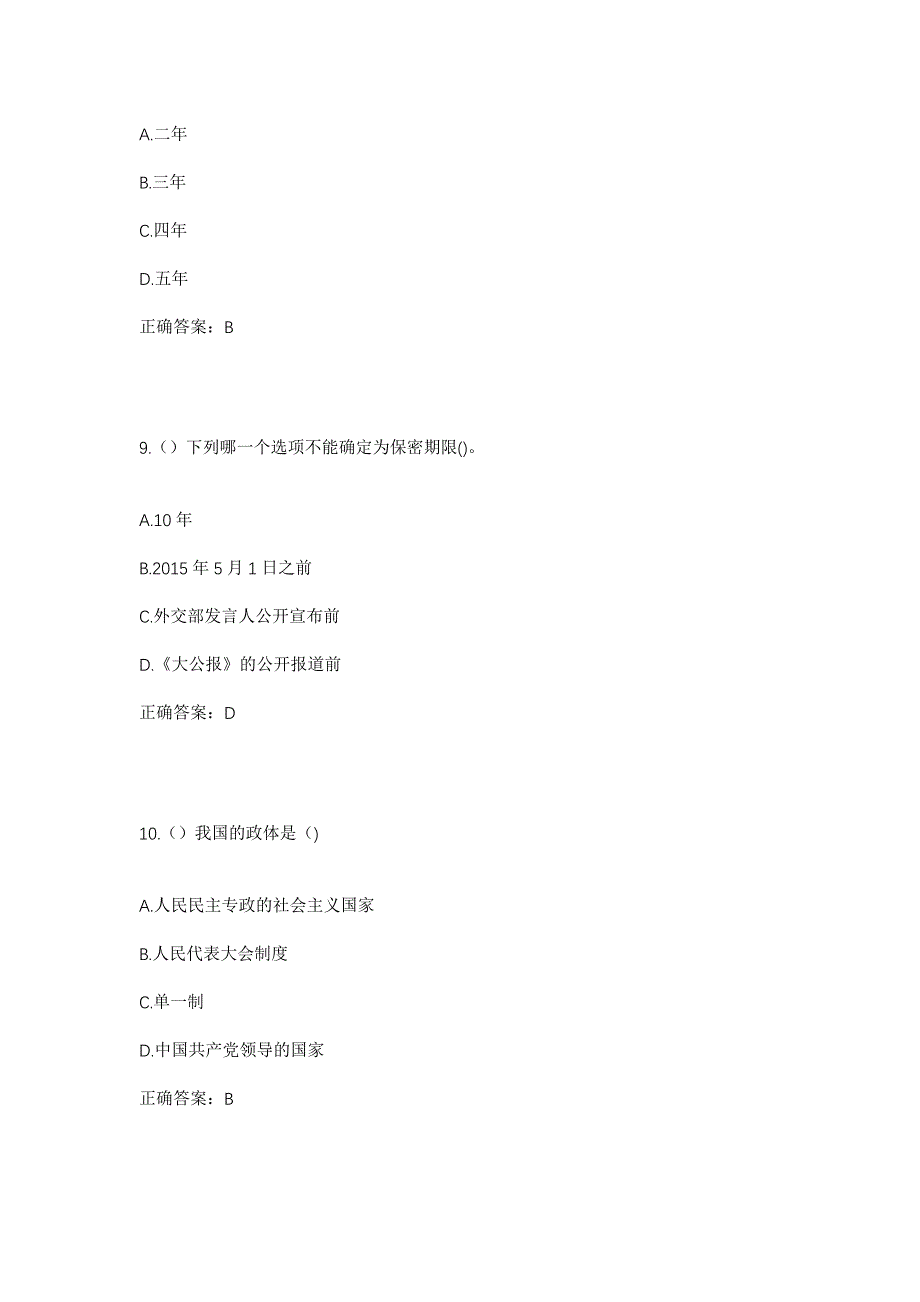 A.二年

B.三年

C.四年

D.五年

正确答案：B

9.（）下列哪一个选项不能确定为保密期限()。

A.10 年

B.2015 年 5 月 1 日之前

C.外交部发言人公开宣布前

D.《大公报》的公开报道前

正确答案：D

10.（）我国的政体是（)

A.人民民主专政的社会主义国家

B.人民代表大会制度

C.单一制

D.中国共产党领导的国家

正确答案：B